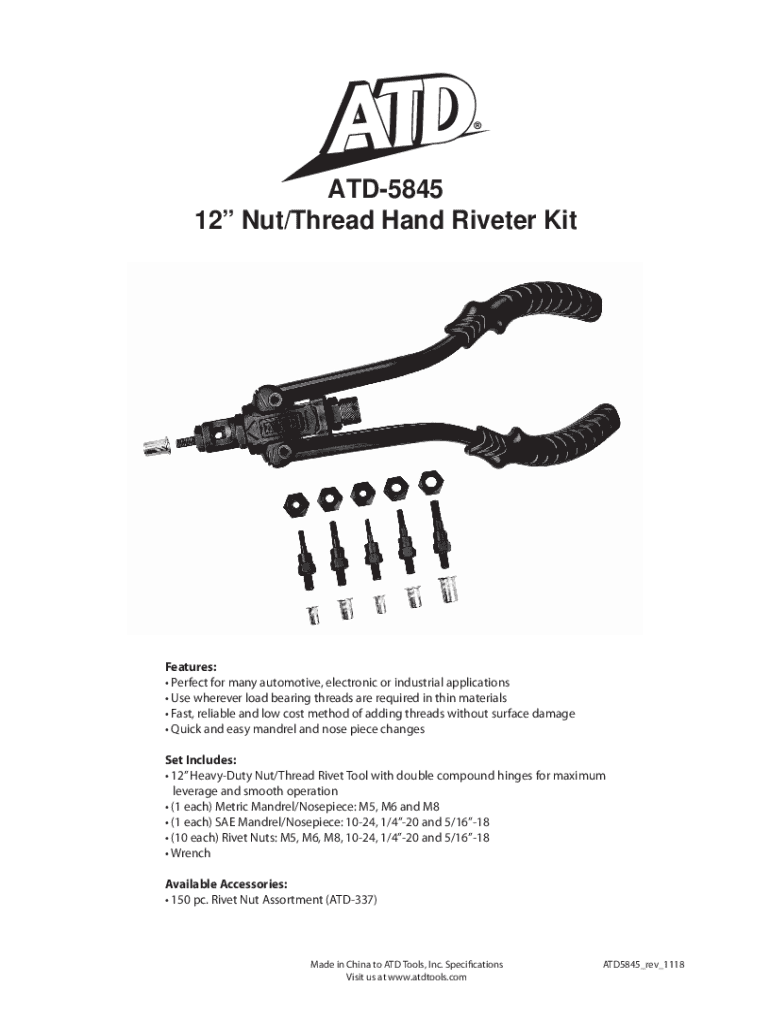 ATD®

ATD-5845
12" Nut/Thread Hand Riveter Kit

Features:
• Perfect for many automotive, electronic or industrial applications
• Use wherever load bearing threads are required in thin materials
• Fast, reliable and low cost method of adding threads without surface damage
• Quick and easy mandrel and nose piece changes

Set Includes:
• 12" Heavy-Duty Nut/Thread Rivet Tool with double compound hinges for maximum leverage and smooth operation
• (1 each) Metric Mandrel/Nosepiece: M5, M6 and M8
• (1 each) SAE Mandrel/Nosepiece: 10-24, 1/4"-20 and 5/16"-18
• (10 each) Rivet Nuts: M5, M6, M8, 10-24, 1/4"-20 and 5/16"-18
• Wrench

Available Accessories:
• 150 pc. Rivet Nut Assortment (ATD-337)

Made in China to ATD Tools, Inc. Specifications
Visit us at www.atdtools.com

ATD5845_rev_1118